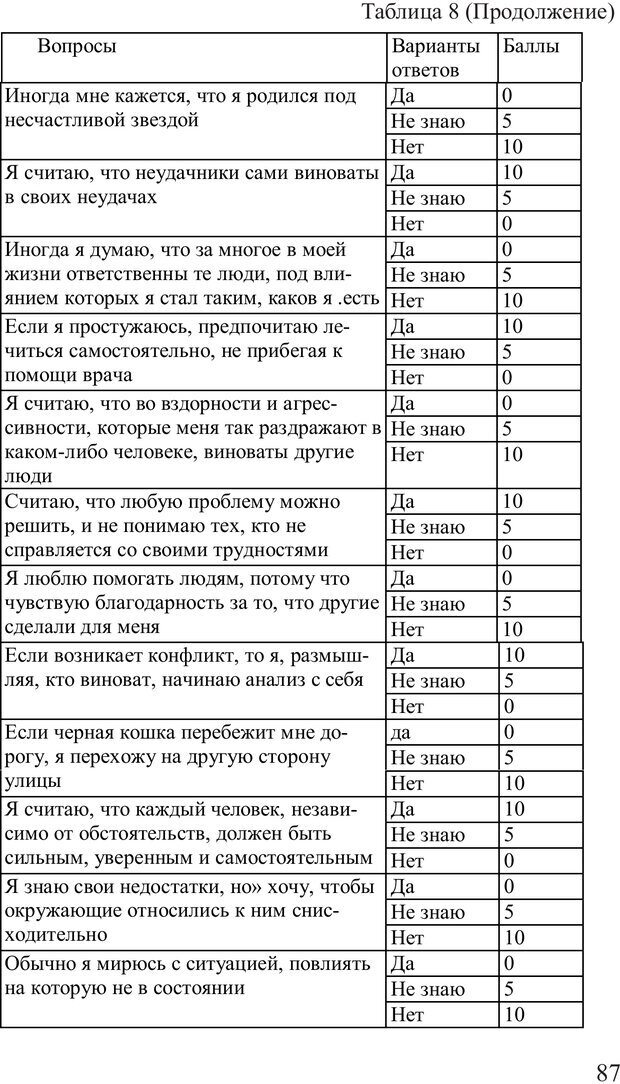 Таблица 8 (Продолжение)

| Вопросы | Варианты ответов | Баллы |
|---|---|---|
| Иногда мне кажется, что я родился под несчастливой звездой | Да | 0 |
| | Не знаю | 5 |
| | Нет | 10 |
| Я считаю, что неудачники сами виноваты в своих неудачах | Да | 10 |
| | Не знаю | 5 |
| | Нет | 0 |
| Иногда я думаю, что за многое в моей жизни ответственны те люди, под влиянием которых я стал таким, каков я .есть | Да | 0 |
| | Не знаю | 5 |
| | Нет | 10 |
| Если я простужаюсь, предпочитаю лечиться самостоятельно, не прибегая к помощи врача | Да | 10 |
| | Не знаю | 5 |
| | Нет | 0 |
| Я считаю, что во вздорности и агрессивности, которые меня так раздражают в каком-либо человеке, виноваты другие люди | Да | 0 |
| | Не знаю | 5 |
| | Нет | 10 |
| Считаю, что любую проблему можно решить, и не понимаю тех, кто не справляется со своими трудностями | Да | 10 |
| | Не знаю | 5 |
| | Нет | 0 |
| Я люблю помогать людям, потому что чувствую благодарность за то, что другие сделали для меня | Да | 0 |
| | Не знаю | 5 |
| | Нет | 10 |
| Если возникает конфликт, то я, размышляя, кто виноват, начинаю анализ с себя | Да | 10 |
| | Не знаю | 5 |
| | Нет | 0 |
| Если черная кошка перебежит мне дорогу, я перехожу на другую сторону улицы | да | 0 |
| | Не знаю | 5 |
| | Нет | 10 |
| Я считаю, что каждый человек, независимо от обстоятельств, должен быть сильным, уверенным и самостоятельным | Да | 10 |
| | Не знаю | 5 |
| | Нет | 0 |
| Я знаю свои недостатки, но» хочу, чтобы окружающие относились к ним снисходительно | Да | 0 |
| | Не знаю | 5 |
| | Нет | 10 |
| Обычно я мирюсь с ситуацией, повлиять на которую не в состоянии | Да | 0 |
| | Не знаю | 5 |
| | Нет | 10 |

87